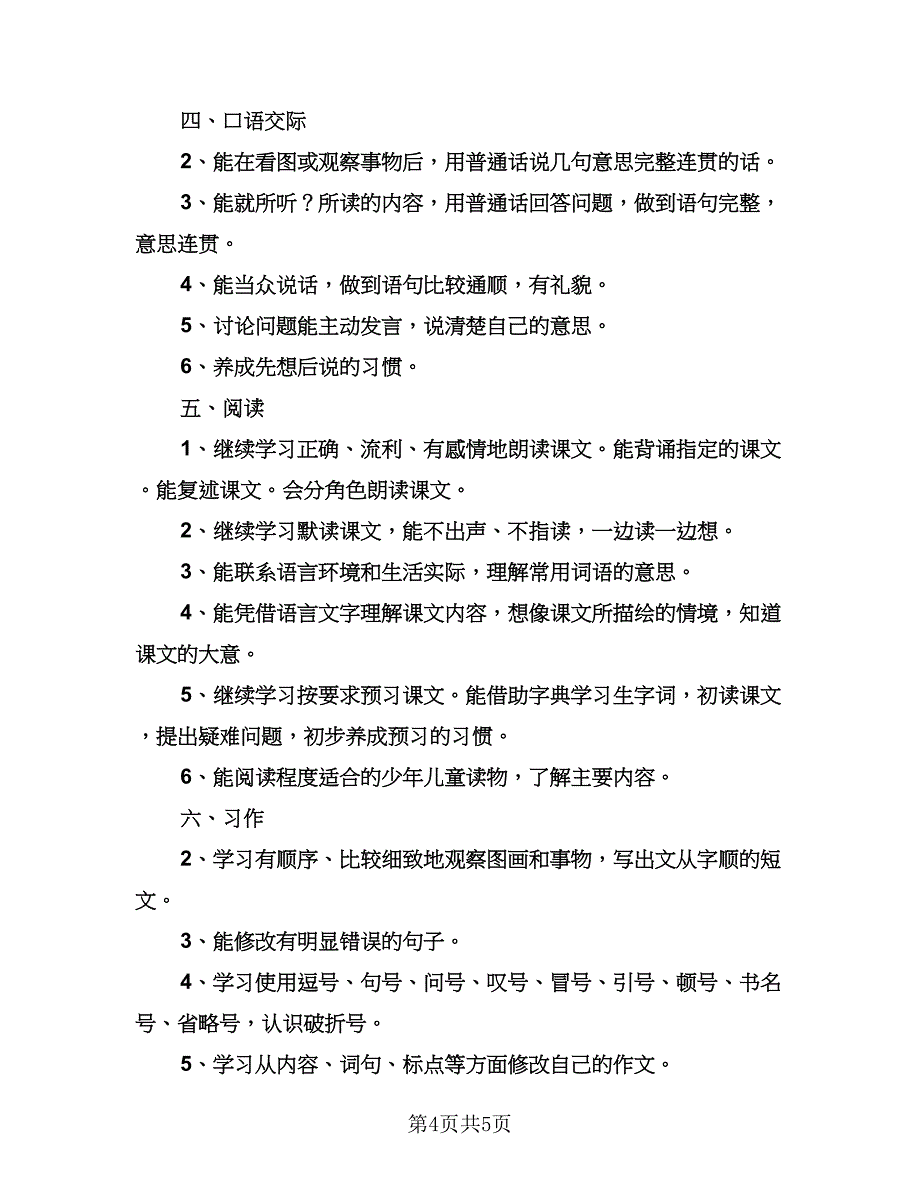 四、口语交际

2、能在看图或观察事物后，用普通话说几句意思完整连贯的话。

3、能就所听？所读的内容，用普通话回答问题，做到语句完整，意思连贯。

4、能当众说话，做到语句比较通顺，有礼貌。

5、讨论问题能主动发言，说清楚自己的意思。

6、养成先想后说的习惯。

五、阅读

1、继续学习正确、流利、有感情地朗读课文。能背诵指定的课文。能复述课文。会分角色朗读课文。

2、继续学习默读课文，能不出声、不指读，一边读一边想。

3、能联系语言环境和生活实际，理解常用词语的意思。

4、能凭借语言文字理解课文内容，想像课文所描绘的情境，知道课文的大意。

5、继续学习按要求预习课文。能借助字典学习生字词，初读课文，提出疑难问题，初步养成预习的习惯。

6、能阅读程度适合的少年儿童读物，了解主要内容。

六、习作

2、学习有顺序、比较细致地观察图画和事物，写出文从字顺的短文。

3、能修改有明显错误的句子。

4、学习使用逗号、句号、问号、叹号、冒号、引号、顿号、书名号、省略号，认识破折号。

5、学习从内容、词句、标点等方面修改自己的作文。

第4页共5页